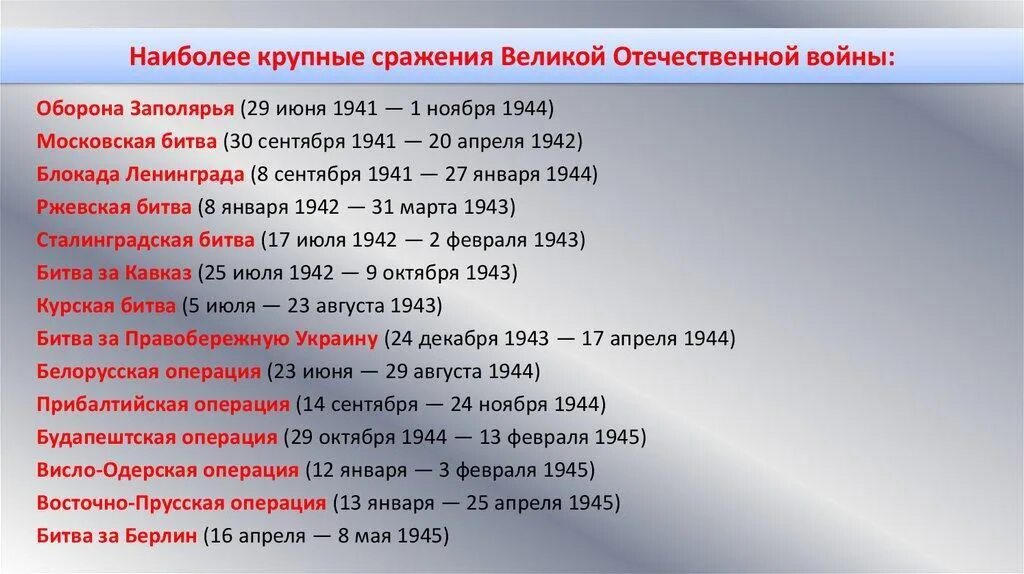 Наиболее крупные сражения Великой Отечественной войны:

Оборона Заполярья (29 июня 1941 — 1 ноября 1944)
Московская битва (30 сентября 1941 — 20 апреля 1942)
Блокада Ленинграда (8 сентября 1941 — 27 января 1944)
Ржевская битва (8 января 1942 — 31 марта 1943)
Сталинградская битва (17 июля 1942 — 2 февраля 1943)
Битва за Кавказ (25 июля 1942 — 9 октября 1943)
Курская битва (5 июля — 23 августа 1943)
Битва за Правобережную Украину (24 декабря 1943 — 17 апреля 1944)
Белорусская операция (23 июня — 29 августа 1944)
Прибалтийская операция (14 сентября — 24 ноября 1944)
Будапештская операция (29 октября 1944 — 13 февраля 1945)
Висло-Одерская операция (12 января — 3 февраля 1945)
Восточно-Прусская операция (13 января — 25 апреля 1945)
Битва за Берлин (16 апреля — 8 мая 1945)